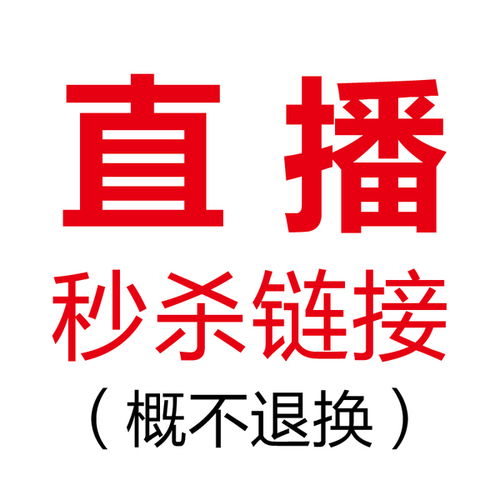 直播
秒杀链接
（概不退换）